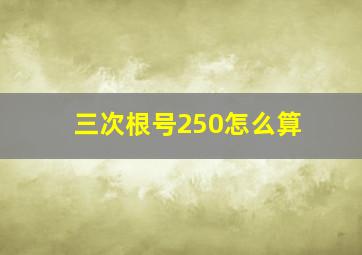 三次根号250怎么算